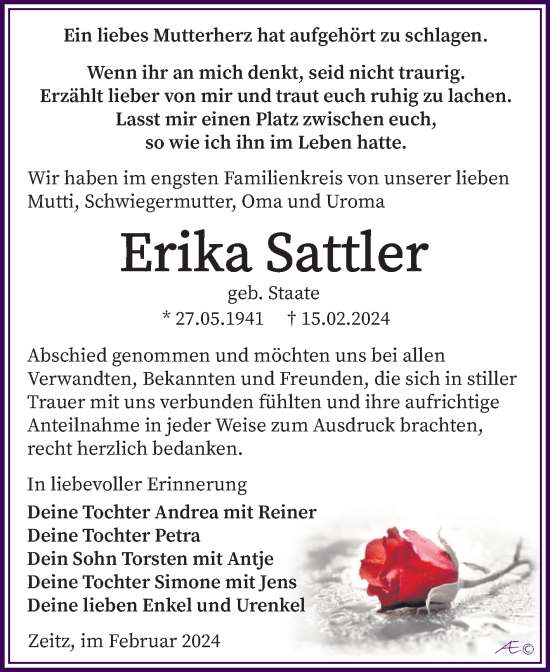 Ein liebes Mutterherz hat aufgehört zu schlagen.

Wenn ihr an mich denkt, seid nicht traurig.
Erzählt lieber von mir und traut euch ruhig zu lachen.
Lasst mir einen Platz zwischen euch,
so wie ich ihn im Leben hatte.

Wir haben im engsten Familienkreis von unserer lieben Mutti, Schwiegermutter, Oma und Uroma

Erika Sattler

geb. Staate
* 27.05.1941 † 15.02.2024

Abschied genommen und möchten uns bei allen Verwandten, Bekannten und Freunden, die sich in stiller Trauer mit uns verbunden fühlten und ihre aufrichtige Anteilnahme in jeder Weise zum Ausdruck brachten, recht herzlich bedanken.

In liebevoller Erinnerung

Deine Tochter Andrea mit Reiner
Deine Tochter Petra
Dein Sohn Torsten mit Antje
Deine Tochter Simone mit Jens
Deine lieben Enkel und Urenkel

Zeitz, im Februar 2024

Æ©